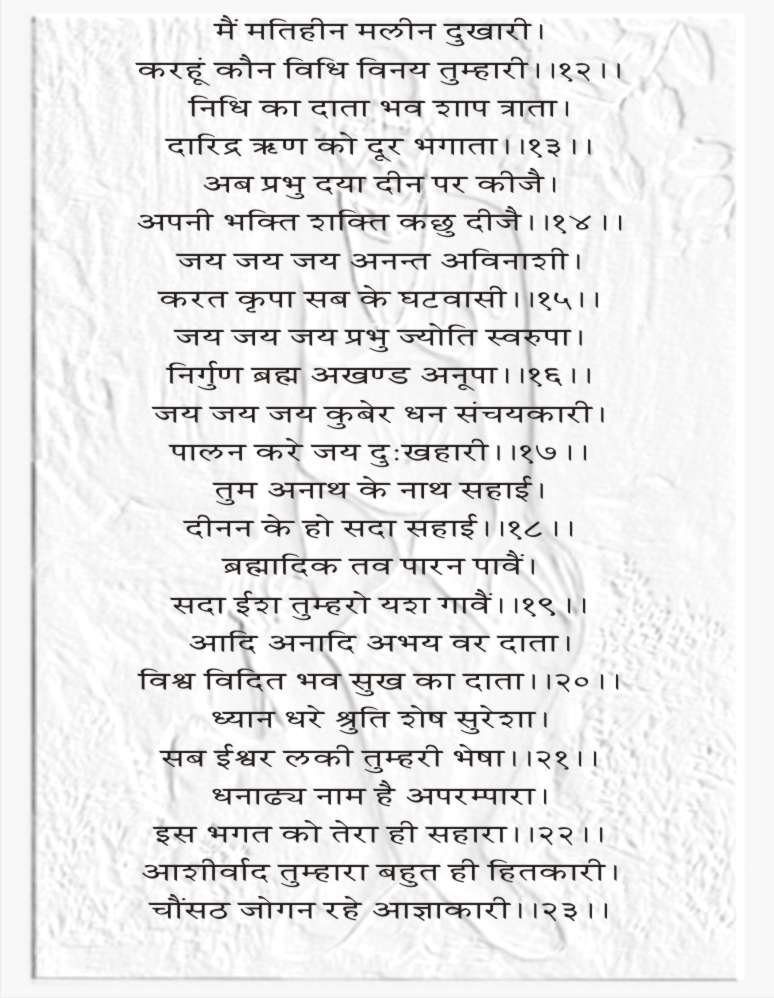 मैं मतिहीन मलीन दुखारी।
करहूं कौन विधि विनय तुम्हारी।।१२।।
निधि का दाता भव शाप त्राता।
दारिद्र ऋण को दूर भगाता।।१३।।
अब प्रभु दया दीन पर कीजै।
अपनी भक्ति शक्ति कछु दीजै।।१४।।
जय जय जय अनन्त अविनाशी।
करत कृपा सब के घटवासी।।१५।।
जय जय जय प्रभु ज्योति स्वरुपा।
निर्गुण ब्रह्म अखण्ड अनूपा।।१६।।
जय जय जय कुबेर धन संचयकारी।
पालन करे जय दुःखहारी।।१७।।
तुम अनाथ के नाथ सहाई।
दीनन के हो सदा सहाई।।१८।।
ब्रह्मादिक तव पारन पावैं।
सदा ईश तुम्हरो यश गावैं।।१९।।
आदि अनादि अभय वर दाता।
विश्व विदित भव सुख का दाता।।२०।।
ध्यान धरे श्रुति शेष सुरेशा।
सब ईश्वर लकी तुम्हरी भेषा।।२१।।
धनाढ्य नाम है अपरम्पारा।
इस भगत को तेरा ही सहारा।।२२।।
आशीर्वाद तुम्हारा बहुत ही हितकारी।
चौंसठ जोगन रहे आज्ञाकारी।।२३।।